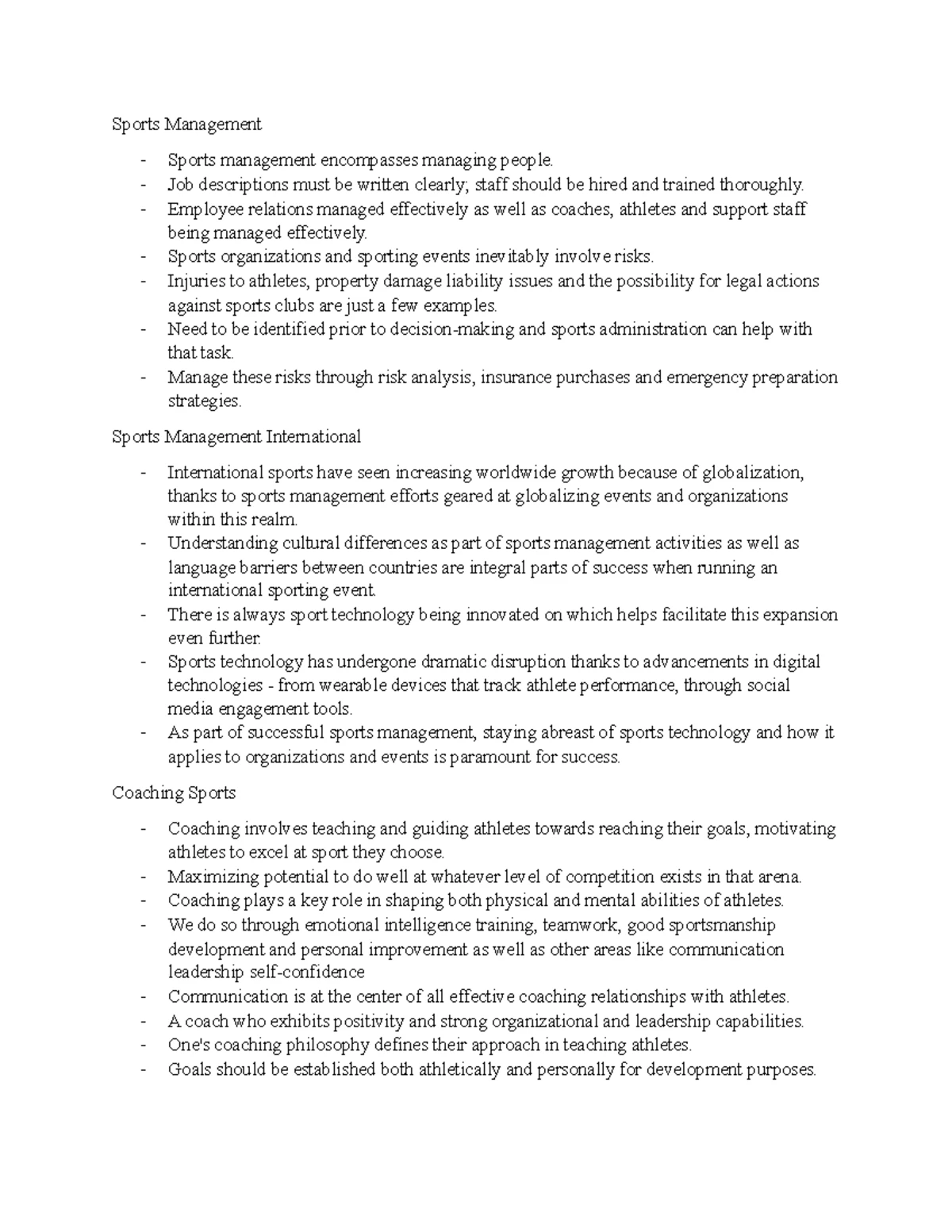 Sports Management

- Sports management encompasses managing people.
- Job descriptions must be written clearly; staff should be hired and trained thoroughly.
- Employee relations managed effectively as well as coaches, athletes and support staff being managed effectively.
- Sports organizations and sporting events inevitably involve risks.
- Injuries to athletes, property damage liability issues and the possibility for legal actions against sports clubs are just a few examples.
- Need to be identified prior to decision-making and sports administration can help with that task.
- Manage these risks through risk analysis, insurance purchases and emergency preparation strategies.

Sports Management International

- International sports have seen increasing worldwide growth because of globalization, thanks to sports management efforts geared at globalizing events and organizations within this realm.
- Understanding cultural differences as part of sports management activities as well as language barriers between countries are integral parts of success when running an international sporting event.
- There is always sport technology being innovated on which helps facilitate this expansion even further.
- Sports technology has undergone dramatic disruption thanks to advancements in digital technologies - from wearable devices that track athlete performance, through social media engagement tools.
- As part of successful sports management, staying abreast of sports technology and how it applies to organizations and events is paramount for success.

Coaching Sports

- Coaching involves teaching and guiding athletes towards reaching their goals, motivating athletes to excel at sport they choose.
- Maximizing potential to do well at whatever level of competition exists in that arena.
- Coaching plays a key role in shaping both physical and mental abilities of athletes.
- We do so through emotional intelligence training, teamwork, good sportsmanship development and personal improvement as well as other areas like communication leadership self-confidence
- Communication is at the center of all effective coaching relationships with athletes.
- A coach who exhibits positivity and strong organizational and leadership capabilities.
- One's coaching philosophy defines their approach in teaching athletes.
- Goals should be established both athletically and personally for development purposes.